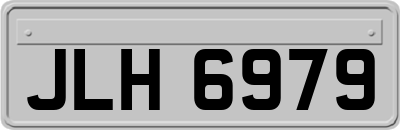 JLH 6979